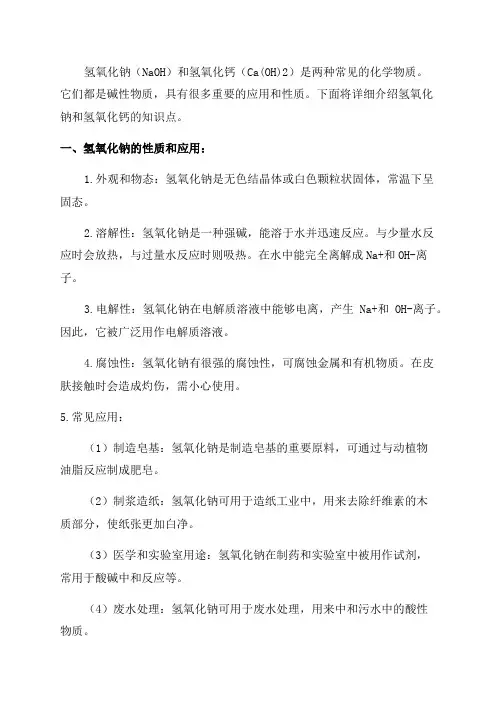 氢氧化钠（NaOH）和氢氧化钙（Ca(OH)2）是两种常见的化学物质。它们都是碱性物质，具有很多重要的应用和性质。下面将详细介绍氢氧化钠和氢氧化钙的知识点。

一、氢氧化钠的性质和应用：

1.外观和物态：氢氧化钠是无色结晶体或白色颗粒状固体，常温下呈固态。

2.溶解性：氢氧化钠是一种强碱，能溶于水并迅速反应。与少量水反应时会放热，与过量水反应时则吸热。在水中能完全离解成 Na+和 OH-离子。

3.电解性：氢氧化钠在电解质溶液中能够电离，产生 Na+和 OH-离子。因此，它被广泛用作电解质溶液。

4.腐蚀性：氢氧化钠有很强的腐蚀性，可腐蚀金属和有机物质。在皮肤接触时会造成灼伤，需小心使用。

5.常见应用：

（1）制造皂基：氢氧化钠是制造皂基的重要原料，可通过与动植物油脂反应制成肥皂。

（2）制浆造纸：氢氧化钠可用于造纸工业中，用来去除纤维素的木质部分，使纸张更加白净。

（3）医学和实验室用途：氢氧化钠在制药和实验室中被用作试剂，常用于酸碱中和反应等。

（4）废水处理：氢氧化钠可用于废水处理，用来中和污水中的酸性物质。